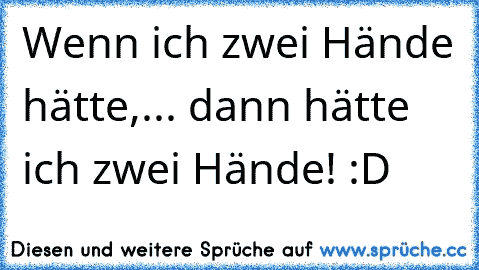 Wenn ich zwei Hände hätte,... dann hätte ich zwei Hände! :D

Diesen und weitere Sprüche auf www.sprüche.cc